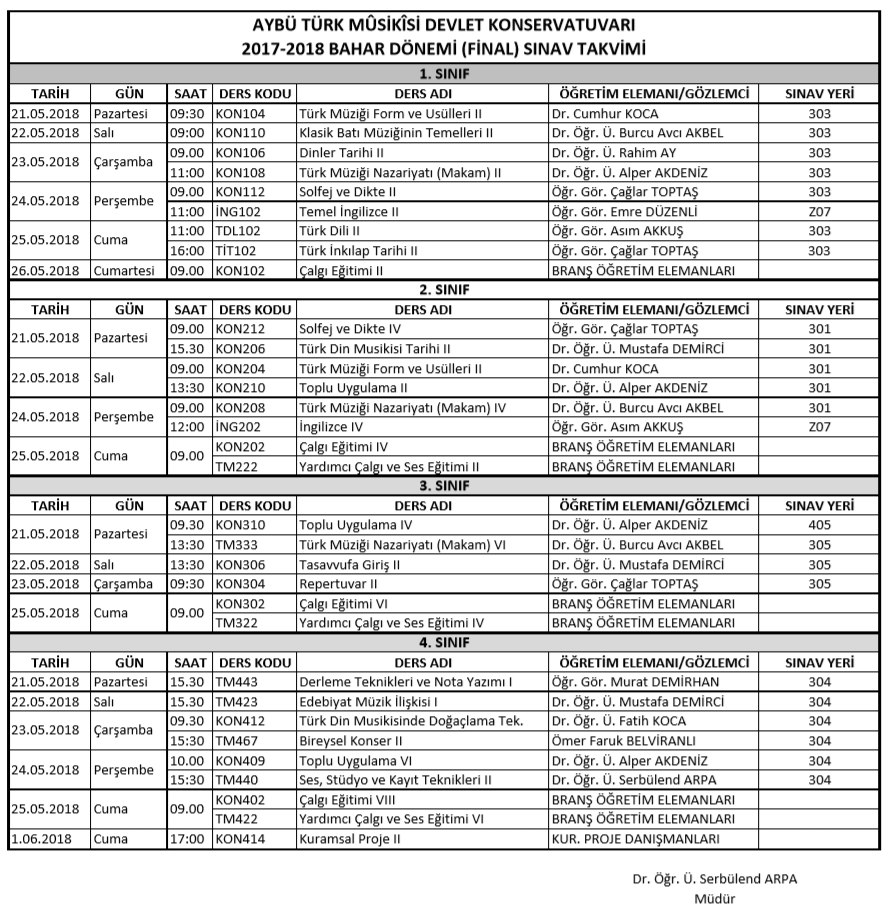 AYBÜ TÜRK MÛSİKÎSİ DEVLET KONSERVATUVARI
2017-2018 BAHAR DÖNEMİ (FİNAL) SINAV TAKVİMİ

1. SINIF

| TARİH | GÜN | SAAT | DERS KODU | DERS ADI | ÖĞRETİM ELEMANI/GÖZLEMCİ | SINAV YERİ |
|---|---|---|---|---|---|---|
| 21.05.2018 | Pazartesi | 09:30 | KON104 | Türk Müziği Form ve Usülleri II | Dr. Cumhur KOCA | 303 |
| 22.05.2018 | Salı | 09:00 | KON110 | Klasik Batı Müziğinin Temelleri II | Dr. Öğr. Ü. Burcu Avcı AKBEL | 303 |
| 23.05.2018 | Çarşamba | 09.00 | KON106 | Dinler Tarihi II | Dr. Öğr. Ü. Rahim AY | 303 |
| | | 11:00 | KON108 | Türk Müziği Nazariyatı (Makam) II | Dr. Öğr. Ü. Alper AKDENİZ | 303 |
| 24.05.2018 | Perşembe | 09.00 | KON112 | Solfej ve Dikte II | Öğr. Gör. Çağlar TOPTAŞ | 303 |
| | | 11:00 | İNG102 | Temel İngilizce II | Öğr. Gör. Emre DÜZENLİ | Z07 |
| 25.05.2018 | Cuma | 11:00 | TDL102 | Türk Dili II | Öğr. Gör. Asım AKKUŞ | 303 |
| | | 16:00 | TİT102 | Türk İnkılap Tarihi II | Öğr. Gör. Çağlar TOPTAŞ | 303 |
| 26.05.2018 | Cumartesi | 09.00 | KON102 | Çalgı Eğitimi II | BRANŞ ÖĞRETİM ELEMANLARI | |

2. SINIF

| TARİH | GÜN | SAAT | DERS KODU | DERS ADI | ÖĞRETİM ELEMANI/GÖZLEMCİ | SINAV YERİ |
|---|---|---|---|---|---|---|
| 21.05.2018 | Pazartesi | 09.00 | KON212 | Solfej ve Dikte IV | Öğr. Gör. Çağlar TOPTAŞ | 301 |
| | | 15.30 | KON206 | Türk Din Musikisi Tarihi II | Dr. Öğr. Ü. Mustafa DEMİRCİ | 301 |
| 22.05.2018 | Salı | 09.00 | KON204 | Türk Müziği Form ve Usülleri II | Dr. Cumhur KOCA | 301 |
| | | 13:30 | KON210 | Toplu Uygulama II | Dr. Öğr. Ü. Alper AKDENİZ | 301 |
| 24.05.2018 | Perşembe | 09.00 | KON208 | Türk Müziği Nazariyatı (Makam) IV | Dr. Öğr. Ü. Burcu Avcı AKBEL | 301 |
| | | 12:00 | İNG202 | İngilizce IV | Öğr. Gör. Asım AKKUŞ | Z07 |
| 25.05.2018 | Cuma | 09.00 | KON202 | Çalgı Eğitimi IV | BRANŞ ÖĞRETİM ELEMANLARI | |
| | | | TM222 | Yardımcı Çalgı ve Ses Eğitimi II | BRANŞ ÖĞRETİM ELEMANLARI | |

3. SINIF

| TARİH | GÜN | SAAT | DERS KODU | DERS ADI | ÖĞRETİM ELEMANI/GÖZLEMCİ | SINAV YERİ |
|---|---|---|---|---|---|---|
| 21.05.2018 | Pazartesi | 09.30 | KON310 | Toplu Uygulama IV | Dr. Öğr. Ü. Alper AKDENİZ | 405 |
| | | 13:30 | TM333 | Türk Müziği Nazariyatı (Makam) VI | Dr. Öğr. Ü. Burcu Avcı AKBEL | 305 |
| 22.05.2018 | Salı | 13:30 | KON306 | Tasavvufa Giriş II | Dr. Öğr. Ü. Mustafa DEMİRCİ | 305 |
| 23.05.2018 | Çarşamba | 09:30 | KON304 | Repertuvar II | Öğr. Gör. Çağlar TOPTAŞ | 305 |
| 25.05.2018 | Cuma | 09.00 | KON302 | Çalgı Eğitimi VI | BRANŞ ÖĞRETİM ELEMANLARI | |
| | | | TM322 | Yardımcı Çalgı ve Ses Eğitimi IV | BRANŞ ÖĞRETİM ELEMANLARI | |

4. SINIF

| TARİH | GÜN | SAAT | DERS KODU | DERS ADI | ÖĞRETİM ELEMANI/GÖZLEMCİ | SINAV YERİ |
|---|---|---|---|---|---|---|
| 21.05.2018 | Pazartesi | 15.30 | TM443 | Derleme Teknikleri ve Nota Yazımı I | Öğr. Gör. Murat DEMİRHAN | 304 |
| 22.05.2018 | Salı | 15.30 | TM423 | Edebiyat Müzik İlişkisi I | Dr. Öğr. Ü. Mustafa DEMİRCİ | 304 |
| 23.05.2018 | Çarşamba | 09.30 | KON412 | Türk Din Musikisinde Doğaçlama Tek. | Dr. Öğr. Ü. Fatih KOCA | 304 |
| | | 15:30 | TM467 | Bireysel Konser II | Ömer Faruk BELVİRANLI | 304 |
| 24.05.2018 | Perşembe | 10.00 | KON409 | Toplu Uygulama VI | Dr. Öğr. Ü. Alper AKDENİZ | 304 |
| | | 15:30 | TM440 | Ses, Stüdyo ve Kayıt Teknikleri II | Dr. Öğr. Ü. Serbülend ARPA | 304 |
| 25.05.2018 | Cuma | 09.00 | KON402 | Çalgı Eğitimi VIII | BRANŞ ÖĞRETİM ELEMANLARI | |
| | | | TM422 | Yardımcı Çalgı ve Ses Eğitimi VI | BRANŞ ÖĞRETİM ELEMANLARI | |
| 1.06.2018 | Cuma | 17:00 | KON414 | Kuramsal Proje II | KUR. PROJE DANIŞMANLARI | |

Dr. Öğr. Ü. Serbülend ARPA
Müdür